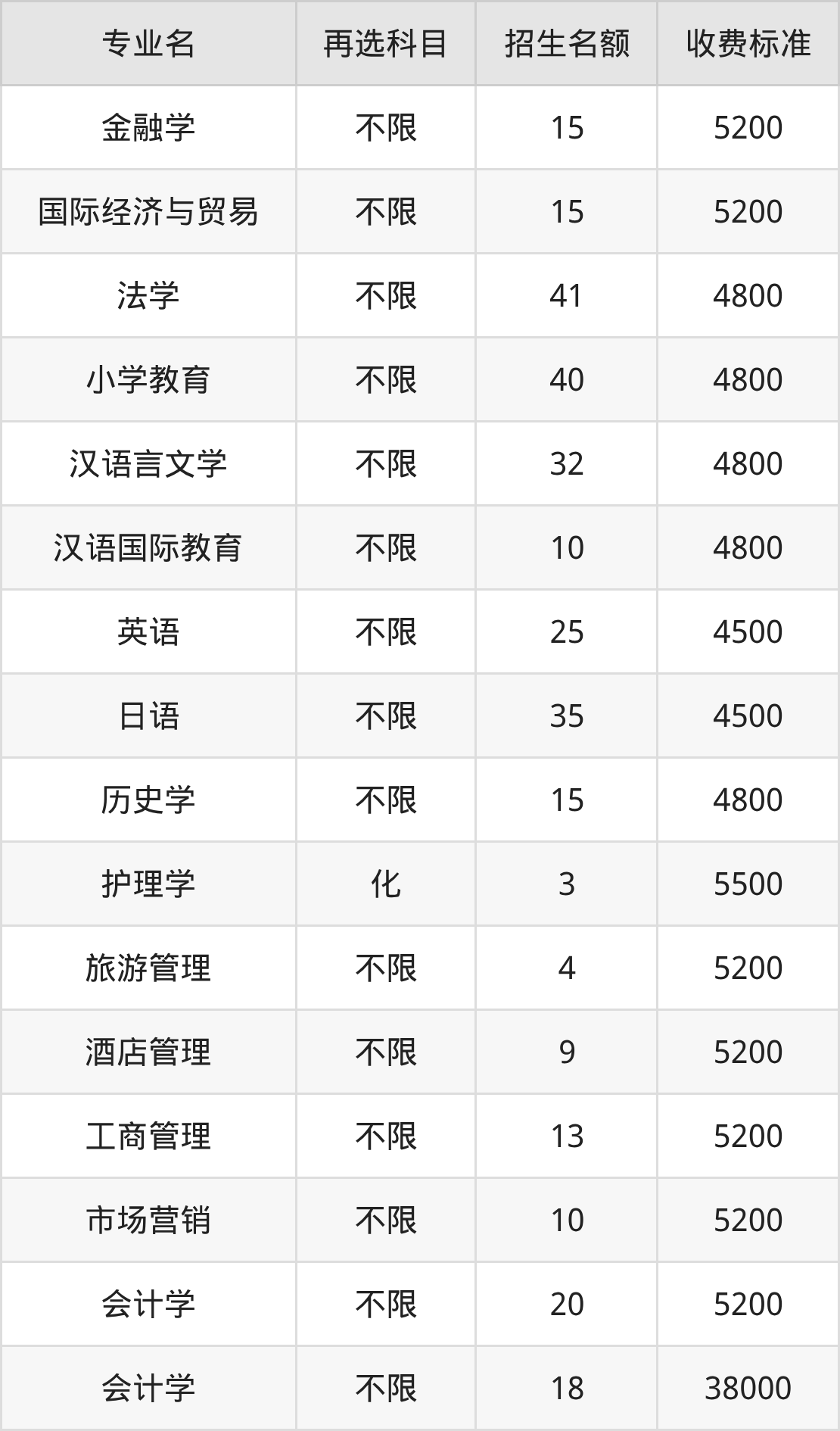 | 专业名 | 再选科目 | 招生名额 | 收费标准 |
|---|---|---|---|
| 金融学 | 不限 | 15 | 5200 |
| 国际经济与贸易 | 不限 | 15 | 5200 |
| 法学 | 不限 | 41 | 4800 |
| 小学教育 | 不限 | 40 | 4800 |
| 汉语言文学 | 不限 | 32 | 4800 |
| 汉语国际教育 | 不限 | 10 | 4800 |
| 英语 | 不限 | 25 | 4500 |
| 日语 | 不限 | 35 | 4500 |
| 历史学 | 不限 | 15 | 4800 |
| 护理学 | 化 | 3 | 5500 |
| 旅游管理 | 不限 | 4 | 5200 |
| 酒店管理 | 不限 | 9 | 5200 |
| 工商管理 | 不限 | 13 | 5200 |
| 市场营销 | 不限 | 10 | 5200 |
| 会计学 | 不限 | 20 | 5200 |
| 会计学 | 不限 | 18 | 38000 |